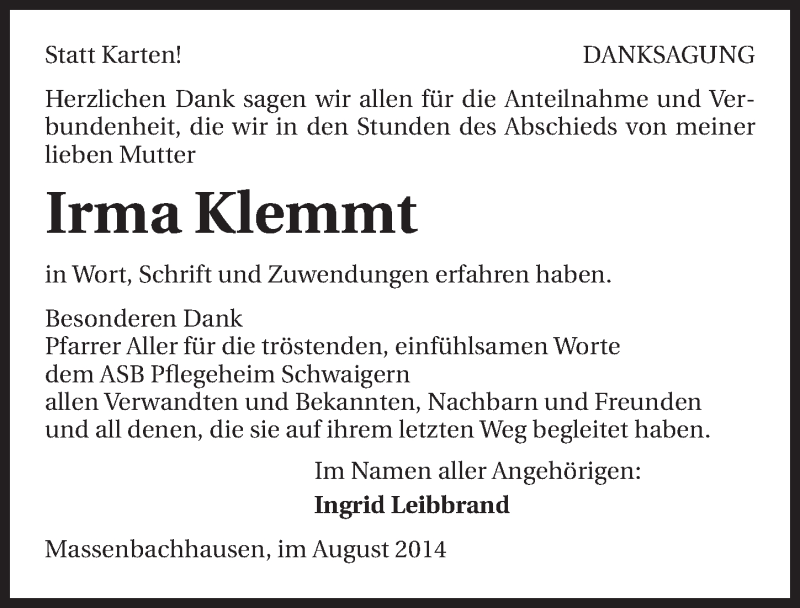 Statt Karten!

DANKSAGUNG

Herzlichen Dank sagen wir allen für die Anteilnahme und Verbundenheit, die wir in den Stunden des Abschieds von meiner lieben Mutter

Irma Klemmt

in Wort, Schrift und Zuwendungen erfahren haben.

Besonderen Dank
Pfarrer Aller für die tröstenden, einfühlsamen Worte
dem ASB Pflegeheim Schwaigern
allen Verwandten und Bekannten, Nachbarn und Freunden
und all denen, die sie auf ihrem letzten Weg begleitet haben.

Im Namen aller Angehörigen:
Ingrid Leibbrand

Massenbachhausen, im August 2014